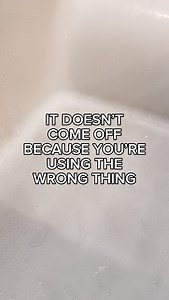 IT DOESN'T COME OFF BECAUSE YOU'RE USING THE WRONG THING